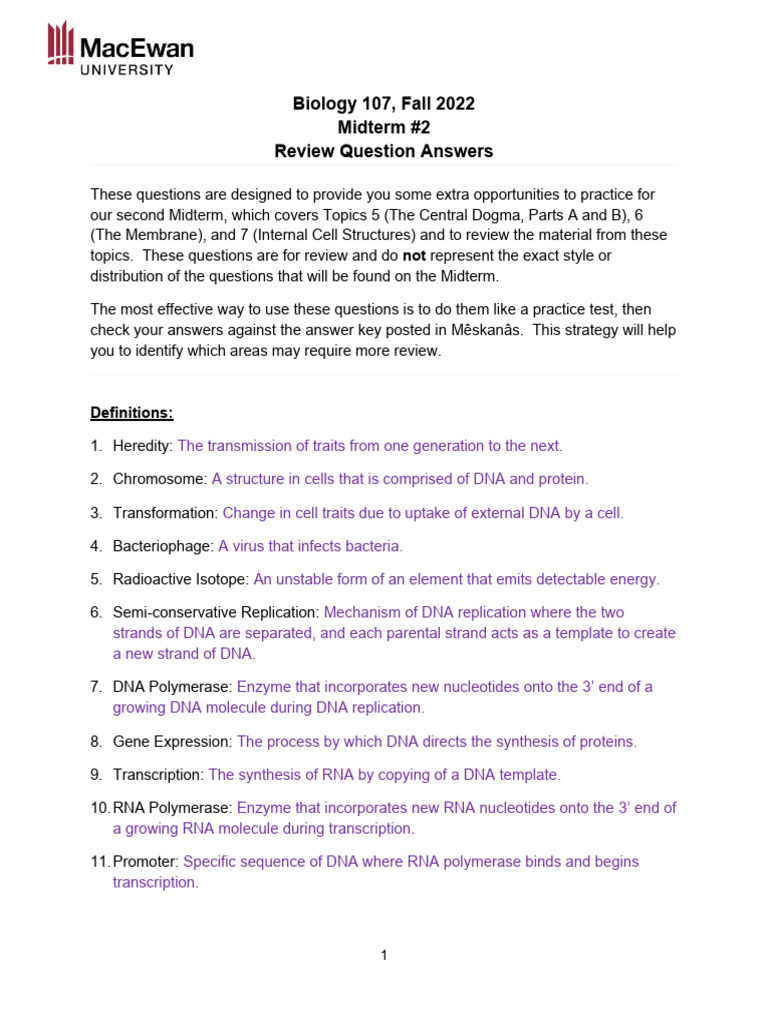 MacEwan UNIVERSITY

Biology 107, Fall 2022
Midterm #2
Review Question Answers

These questions are designed to provide you some extra opportunities to practice for our second Midterm, which covers Topics 5 (The Central Dogma, Parts A and B), 6 (The Membrane), and 7 (Internal Cell Structures) and to review the material from these topics. These questions are for review and do not represent the exact style or distribution of the questions that will be found on the Midterm.

The most effective way to use these questions is to do them like a practice test, then check your answers against the answer key posted in Mêskanâs. This strategy will help you to identify which areas may require more review.

Definitions:

1. Heredity: The transmission of traits from one generation to the next.

2. Chromosome: A structure in cells that is comprised of DNA and protein.

3. Transformation: Change in cell traits due to uptake of external DNA by a cell.

4. Bacteriophage: A virus that infects bacteria.

5. Radioactive Isotope: An unstable form of an element that emits detectable energy.

6. Semi-conservative Replication: Mechanism of DNA replication where the two strands of DNA are separated, and each parental strand acts as a template to create a new strand of DNA.

7. DNA Polymerase: Enzyme that incorporates new nucleotides onto the 3' end of a growing DNA molecule during DNA replication.

8. Gene Expression: The process by which DNA directs the synthesis of proteins.

9. Transcription: The synthesis of RNA by copying of a DNA template.

10. RNA Polymerase: Enzyme that incorporates new RNA nucleotides onto the 3' end of a growing RNA molecule during transcription.

11. Promoter: Specific sequence of DNA where RNA polymerase binds and begins transcription.

1